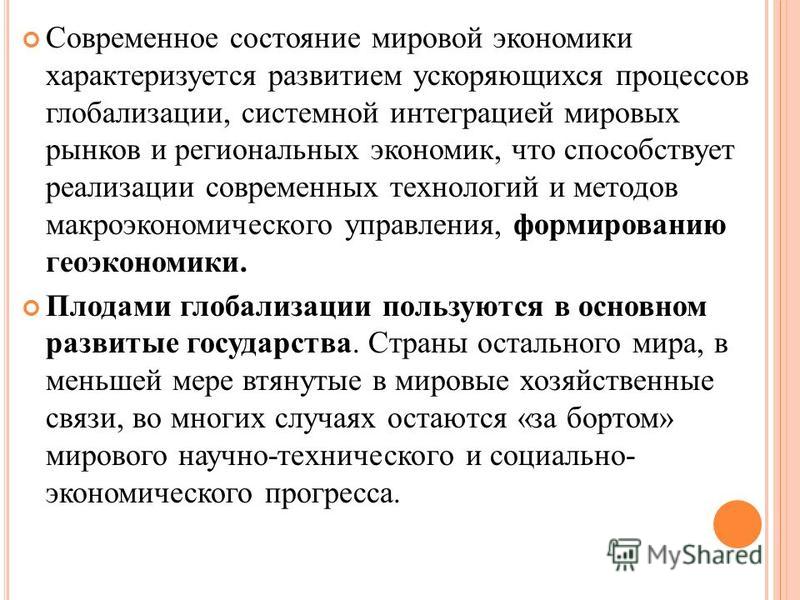 Современное состояние мировой экономики характеризуется развитием ускоряющихся процессов глобализации, системной интеграцией мировых рынков и региональных экономик, что способствует реализации современных технологий и методов макроэкономического управления, формированию геоэкономики.

Плодами глобализации пользуются в основном развитые государства. Страны остального мира, в меньшей мере втянутые в мировые хозяйственные связи, во многих случаях остаются «за бортом» мирового научно-технического и социально-экономического прогресса.

MyShared